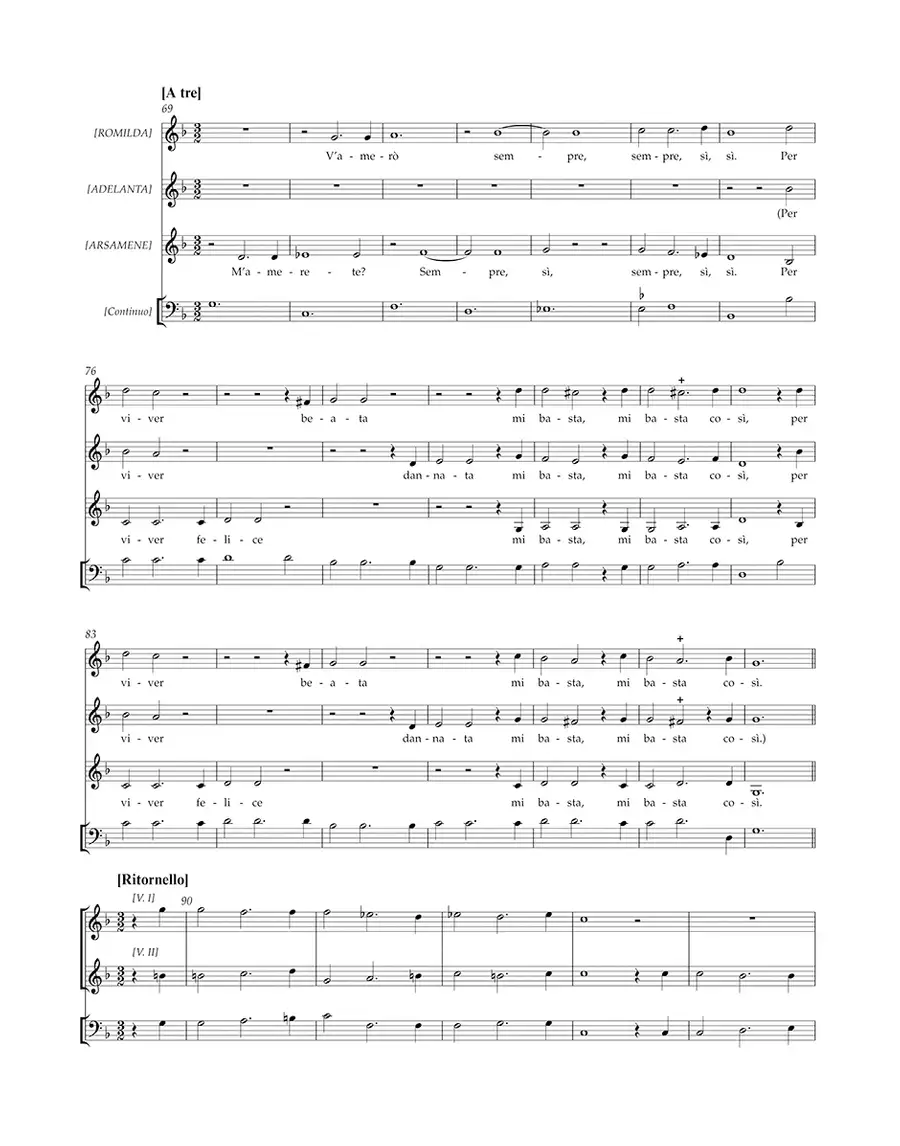 [A tre]
69

[ROMILDA]
V'a - me - rò sem - pre, sem - pre, sì, sì. Per

[ADELANTA]
(Per

[ARSAMENE]
M'a - me - re - te? Sem - pre, sì, sem - pre, sì, sì. Per

[Continuo]

76
vi - ver be - a - ta mi ba - sta, mi ba - sta co - sì, per

vi - ver dan - na - ta mi ba - sta, mi ba - sta co - sì, per

vi - ver fe - li - ce mi ba - sta, mi ba - sta co - sì, per

83
vi - ver be - a - ta mi ba - sta, mi ba - sta co - sì.

vi - ver dan - na - ta mi ba - sta, mi ba - sta co - sì.)

vi - ver fe - li - ce mi ba - sta, mi ba - sta co - sì.

[Ritornello]
[V. I]
90

[V. II]